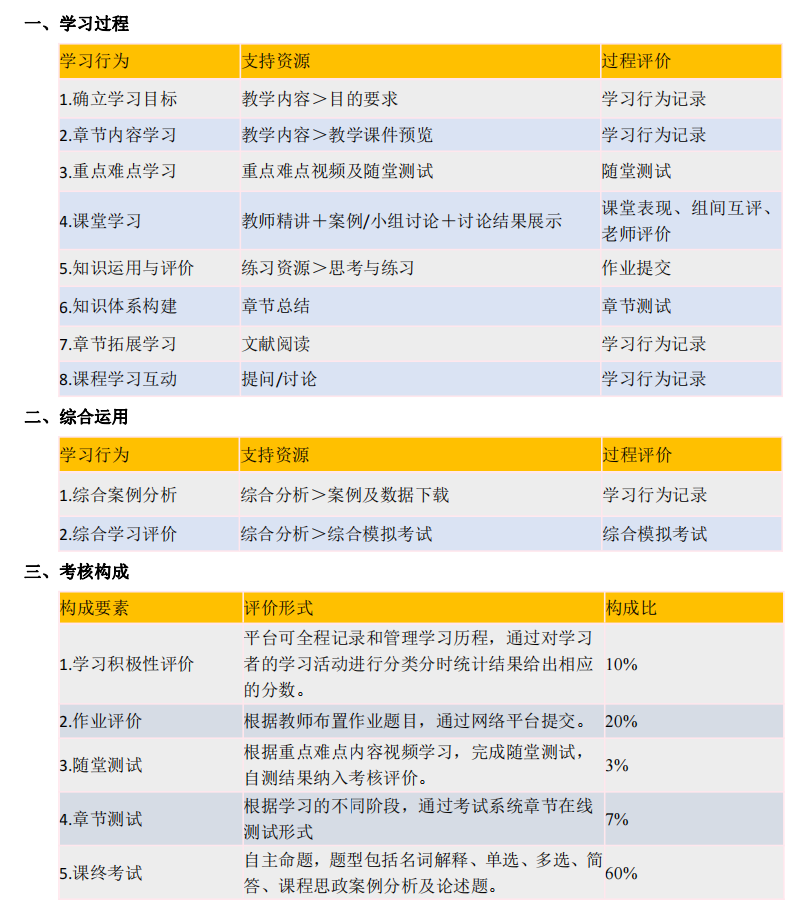 一、学习过程

| 学习行为 | 支持资源 | 过程评价 |
|---|---|---|
| 1.确立学习目标 | 教学内容＞目的要求 | 学习行为记录 |
| 2.章节内容学习 | 教学内容＞教学课件预览 | 学习行为记录 |
| 3.重点难点学习 | 重点难点视频及随堂测试 | 随堂测试 |
| 4.课堂学习 | 教师精讲＋案例/小组讨论＋讨论结果展示 | 课堂表现、组间互评、老师评价 |
| 5.知识运用与评价 | 练习资源＞思考与练习 | 作业提交 |
| 6.知识体系构建 | 章节总结 | 章节测试 |
| 7.章节拓展学习 | 文献阅读 | 学习行为记录 |
| 8.课程学习互动 | 提问/讨论 | 学习行为记录 |

二、综合运用

| 学习行为 | 支持资源 | 过程评价 |
|---|---|---|
| 1.综合案例分析 | 综合分析＞案例及数据下载 | 学习行为记录 |
| 2.综合学习评价 | 综合分析＞综合模拟考试 | 综合模拟考试 |

三、考核构成

| 构成要素 | 评价形式 | 构成比 |
|---|---|---|
| 1.学习积极性评价 | 平台可全程记录和管理学习历程，通过对学习者的学习活动进行分类分时统计结果给出相应的分数。 | 10% |
| 2.作业评价 | 根据教师布置作业题目，通过网络平台提交。 | 20% |
| 3.随堂测试 | 根据重点难点内容视频学习，完成随堂测试，自测结果纳入考核评价。 | 3% |
| 4.章节测试 | 根据学习的不同阶段，通过考试系统章节在线测试形式 | 7% |
| 5.课终考试 | 自主命题，题型包括名词解释、单选、多选、简答、课程思政案例分析及论述题。 | 60% |